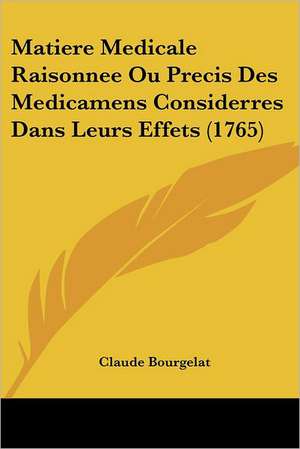 Matiere Medicale Raisonnee Ou Precis Des Medicamens Considerres Dans Leurs Effets (1765)

Claude Bourgelat